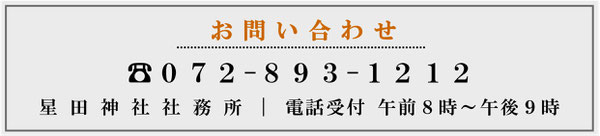 お問い合わせ

☎072-893-1212

星田神社社務所 | 電話受付 午前8時～午後9時